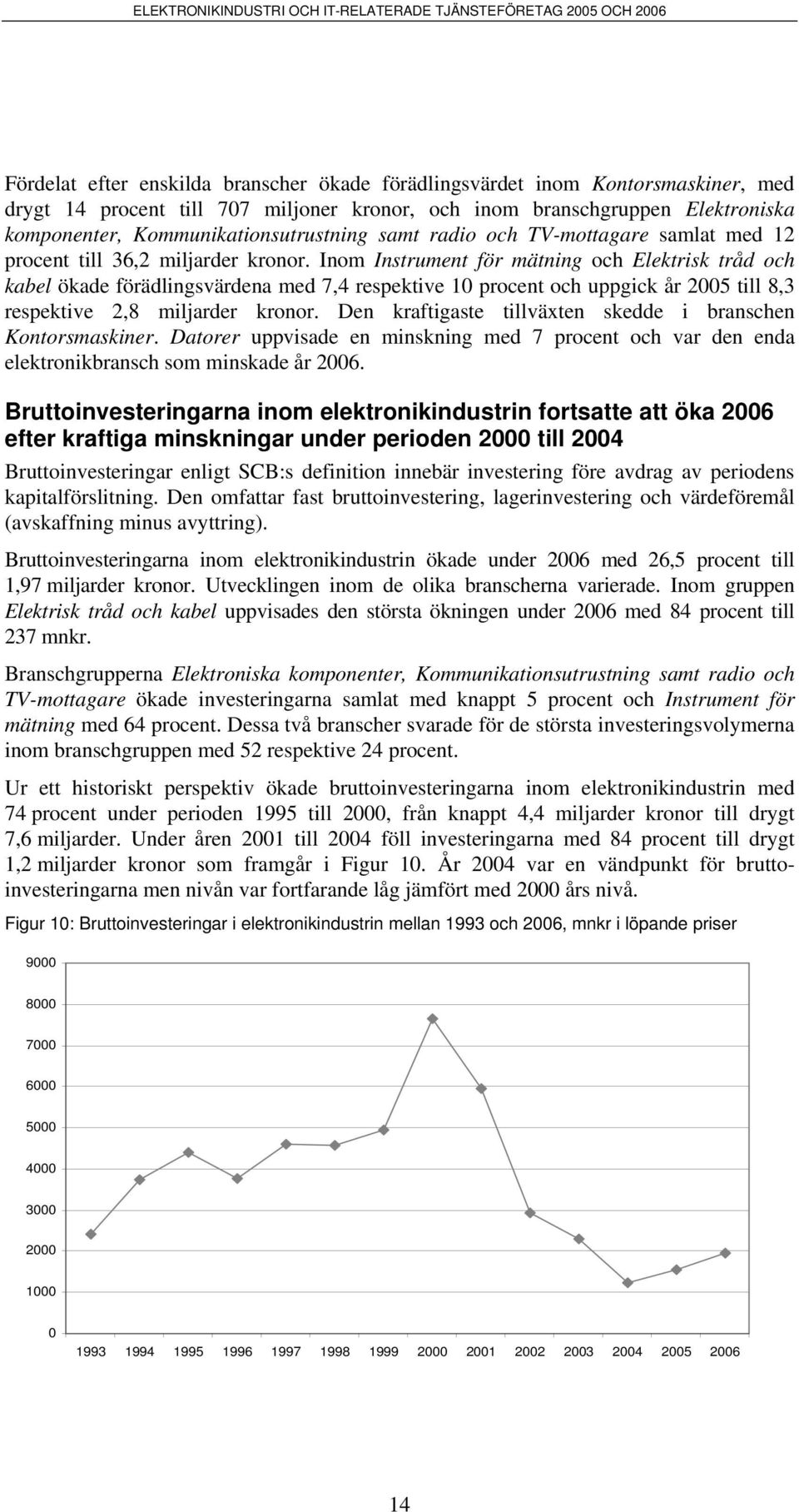 ELEKTRONIKINDUSTRI OCH IT-RELATERADE TJÄNSTEFÖRETAG 2005 OCH 2006

Fördelat efter enskilda branscher ökade förädlingsvärdet inom Kontorsmaskiner, med drygt 14 procent till 707 miljoner kronor, och inom branschgruppen Elektroniska komponenter, Kommunikationsutrustning samt radio och TV-mottagare samlat med 12 procent till 36,2 miljarder kronor. Inom Instrument för mätning och Elektrisk tråd och kabel ökade förädlingsvärdena med 7,4 respektive 10 procent och uppgick år 2005 till 8,3 respektive 2,8 miljarder kronor. Den kraftigaste tillväxten skedde i branschen Kontorsmaskiner. Datorer uppvisade en minskning med 7 procent och var den enda elektronikbransch som minskade år 2006.

Bruttoinvesteringarna inom elektronikindustrin fortsatte att öka 2006 efter kraftiga minskningar under perioden 2000 till 2004

Bruttoinvesteringar enligt SCB:s definition innebär investering före avdrag av periodens kapitalförslitning. Den omfattar fast bruttoinvestering, lagerinvestering och värdeföremål (avskaffning minus avyttring).

Bruttoinvesteringarna inom elektronikindustrin ökade under 2006 med 26,5 procent till 1,97 miljarder kronor. Utvecklingen inom de olika branscherna varierade. Inom gruppen Elektrisk tråd och kabel uppvisades den största ökningen under 2006 med 84 procent till 237 mnkr.

Branschgrupperna Elektroniska komponenter, Kommunikationsutrustning samt radio och TV-mottagare ökade investeringarna samlat med knappt 5 procent och Instrument för mätning med 64 procent. Dessa två branscher svarade för de största investeringsvolymerna inom branschgruppen med 52 respektive 24 procent.

Ur ett historiskt perspektiv ökade bruttoinvesteringarna inom elektronikindustrin med 74 procent under perioden 1995 till 2000, från knappt 4,4 miljarder kronor till drygt 7,6 miljarder. Under åren 2001 till 2004 föll investeringarna med 84 procent till drygt 1,2 miljarder kronor som framgår i Figur 10. År 2004 var en vändpunkt för bruttoinvesteringarna men nivån var fortfarande låg jämfört med 2000 års nivå.

Figur 10: Bruttoinvesteringar i elektronikindustrin mellan 1993 och 2006, mnkr i löpande priser

9000
8000
7000
6000
5000
4000
3000
2000
1000
0
1993 1994 1995 1996 1997 1998 1999 2000 2001 2002 2003 2004 2005 2006

14